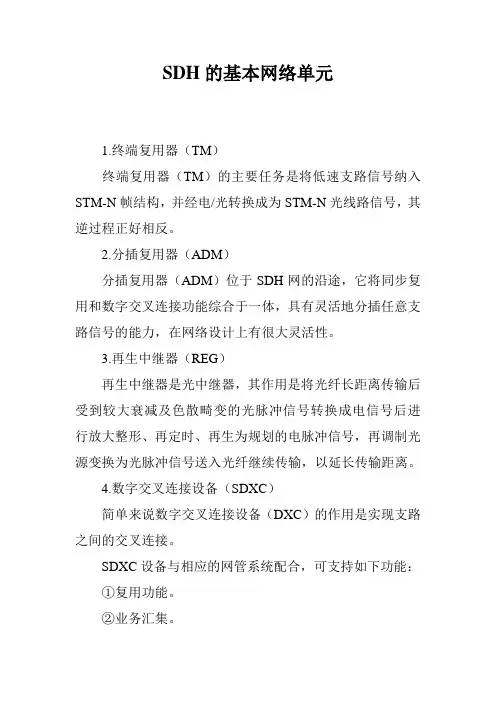 SDH 的基本网络单元

1.终端复用器（TM）

终端复用器（TM）的主要任务是将低速支路信号纳入 STM-N 帧结构，并经电/光转换成为 STM-N 光线路信号，其逆过程正好相反。

2.分插复用器（ADM）

分插复用器（ADM）位于 SDH 网的沿途，它将同步复用和数字交叉连接功能综合于一体，具有灵活地分插任意支路信号的能力，在网络设计上有很大灵活性。

3.再生中继器（REG）

再生中继器是光中继器，其作用是将光纤长距离传输后受到较大衰减及色散畸变的光脉冲信号转换成电信号后进行放大整形、再定时、再生为规划的电脉冲信号，再调制光源变换为光脉冲信号送入光纤继续传输，以延长传输距离。

4.数字交叉连接设备（SDXC）

简单来说数字交叉连接设备（DXC）的作用是实现支路之间的交叉连接。

SDXC 设备与相应的网管系统配合，可支持如下功能：

①复用功能。

②业务汇集。